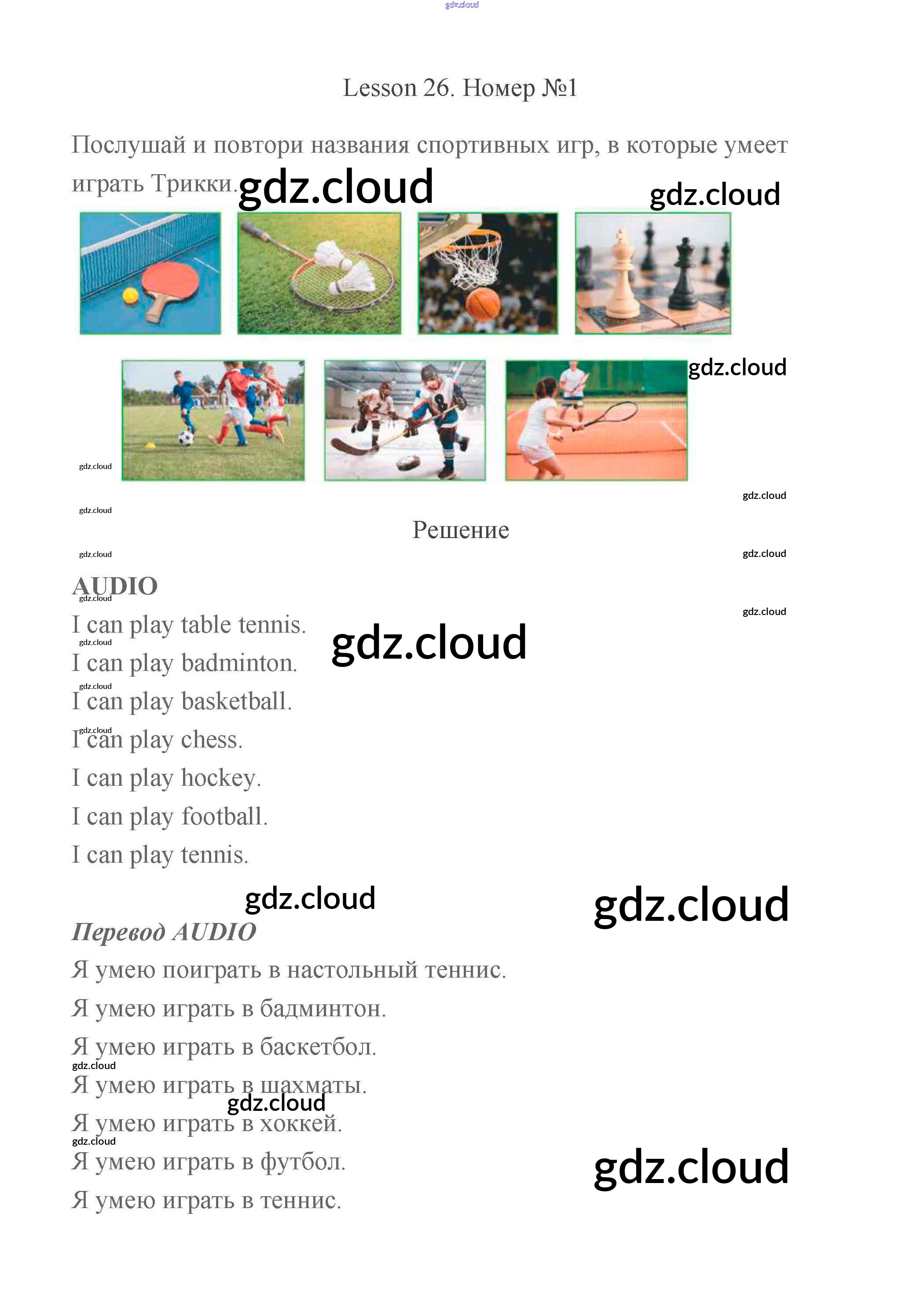 gdz.cloud

Lesson 26. Номер №1

Послушай и повтори названия спортивных игр, в которые умеет играть Трикки. gdz.cloud gdz.cloud

gdz.cloud

gdz.cloud

gdz.cloud

gdz.cloud

Решение

gdz.cloud

gdz.cloud

AUDIO

gdz.cloud

gdz.cloud

I can play table tennis.

gdz.cloud

gdz.cloud

I can play badminton.

gdz.cloud

I can play basketball.

gdz.cloud

I can play chess.

I can play hockey.

I can play football.

I can play tennis.

gdz.cloud gdz.cloud

Перевод AUDIO

Я умею поиграть в настольный теннис.

Я умею играть в бадминтон.

Я умею играть в баскетбол.

gdz.cloud

Я умею играть в шахматы.

gdz.cloud

Я умею играть в хоккей.

gdz.cloud

Я умею играть в футбол.

gdz.cloud

Я умею играть в теннис.